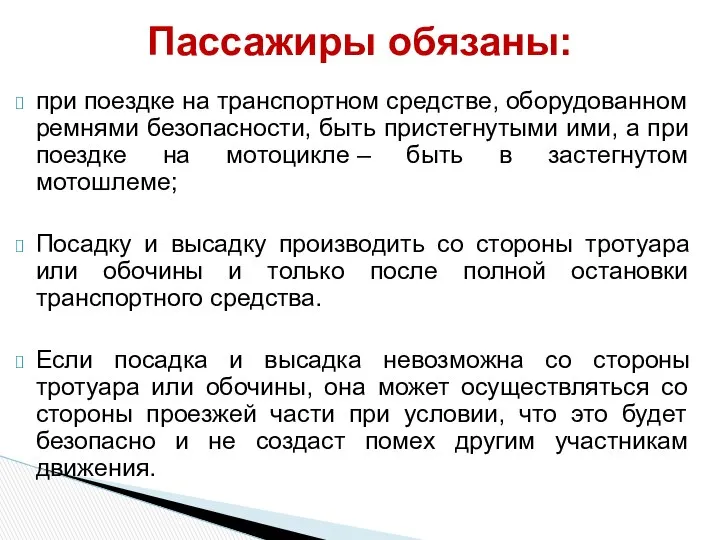 Пассажиры обязаны:

при поездке на транспортном средстве, оборудованном ремнями безопасности, быть пристегнутыми ими, а при поездке на мотоцикле – быть в застегнутом мотошлеме;

Посадку и высадку производить со стороны тротуара или обочины и только после полной остановки транспортного средства.

Если посадка и высадка невозможна со стороны тротуара или обочины, она может осуществляться со стороны проезжей части при условии, что это будет безопасно и не создаст помех другим участникам движения.